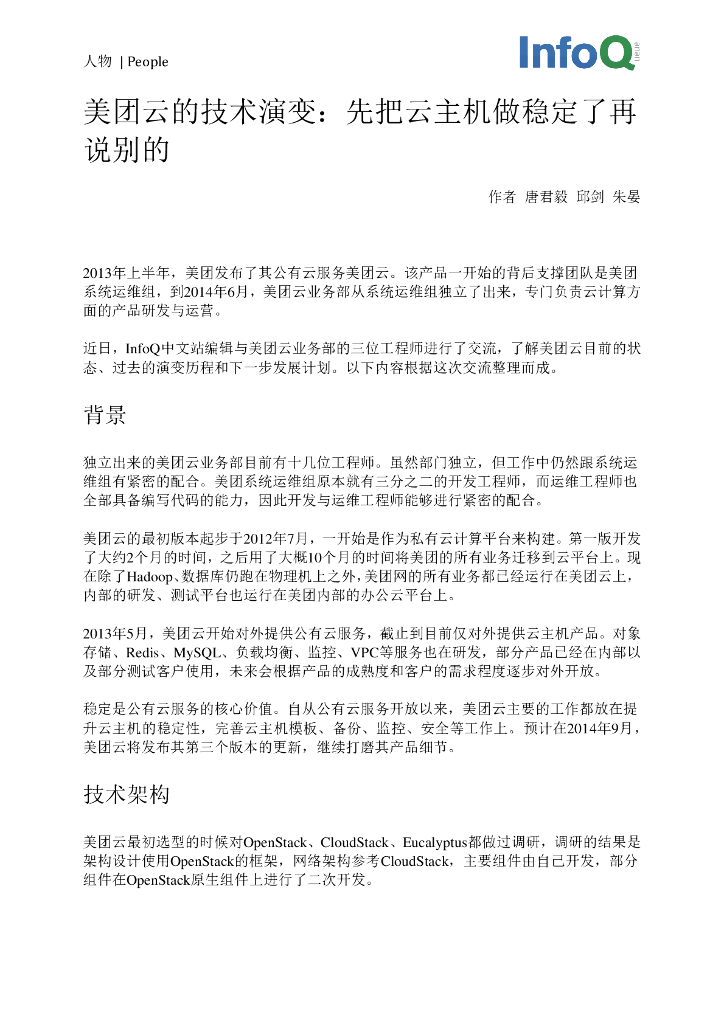 人物 | People

InfoQ

美团云的技术演变：先把云主机做稳定了再说别的

作者 唐君毅 邱剑 朱晏

2013年上半年，美团发布了其公有云服务美团云。该产品一开始的背后支撑团队是美团系统运维组，到2014年6月，美团云业务部从系统运维组独立了出来，专门负责云计算方面的产品研发与运营。

近日，InfoQ中文站编辑与美团云业务部的三位工程师进行了交流，了解美团云目前的状态、过去的演变历程和下一步发展计划。以下内容根据这次交流整理而成。

背景

独立出来的美团云业务部目前有十几位工程师。虽然部门独立，但工作中仍然跟系统运维组有紧密的配合。美团系统运维组原本就有三分之二的开发工程师，而运维工程师也全部具备编写代码的能力，因此开发与运维工程师能够进行紧密的配合。

美团云的最初版本起步于2012年7月，一开始是作为私有云计算平台来构建。第一版开发了大约2个月的时间，之后用了大概10个月的时间将美团的所有业务迁移到云平台上。现在除了Hadoop、数据库仍跑在物理机上之外，美团网的所有业务都已经运行在美团云上，内部的研发、测试平台也运行在美团内部的办公云平台上。

2013年5月，美团云开始对外提供公有云服务，截止到目前仅对外提供云主机产品。对象存储、Redis、MySQL、负载均衡、监控、VPC等服务也在研发，部分产品已经在内部以及部分测试客户使用，未来会根据产品的成熟度和客户的需求程度逐步对外开放。

稳定是公有云服务的核心价值。自从公有云服务开放以来，美团云主要的工作都放在提升云主机的稳定性，完善云主机模板、备份、监控、安全等工作上。预计在2014年9月，美团云将发布其第三个版本的更新，继续打磨其产品细节。

技术架构

美团云最初选型的时候对OpenStack、CloudStack、Eucalyptus都做过调研，调研的结果是架构设计使用OpenStack的框架，网络架构参考CloudStack，主要组件由自己开发，部分组件在OpenStack原生组件上进行了二次开发。